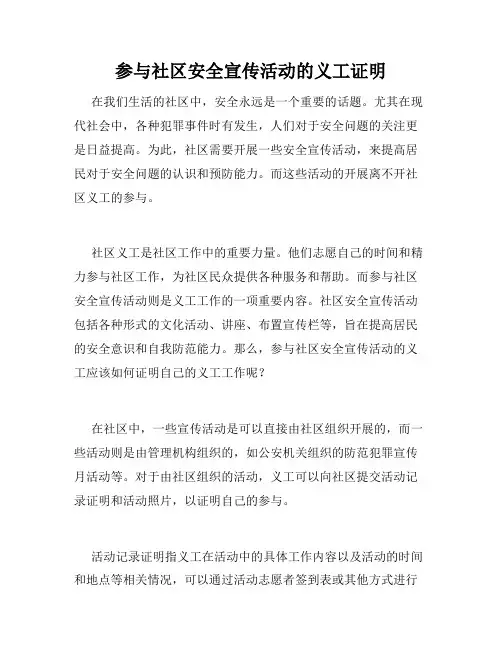 参与社区安全宣传活动的义工证明

在我们生活的社区中，安全永远是一个重要的话题。尤其在现代社会中，各种犯罪事件时有发生，人们对于安全问题的关注更是日益提高。为此，社区需要开展一些安全宣传活动，来提高居民对于安全问题的认识和预防能力。而这些活动的开展离不开社区义工的参与。

社区义工是社区工作中的重要力量。他们志愿自己的时间和精力参与社区工作，为社区民众提供各种服务和帮助。而参与社区安全宣传活动则是义工工作的一项重要内容。社区安全宣传活动包括各种形式的文化活动、讲座、布置宣传栏等，旨在提高居民的安全意识和自我防范能力。那么，参与社区安全宣传活动的义工应该如何证明自己的义工工作呢？

在社区中，一些宣传活动是可以直接由社区组织开展的，而一些活动则是由管理机构组织的，如公安机关组织的防范犯罪宣传月活动等。对于由社区组织的活动，义工可以向社区提交活动记录证明和活动照片，以证明自己的参与。

活动记录证明指义工在活动中的具体工作内容以及活动的时间和地点等相关情况，可以通过活动志愿者签到表或其他方式进行